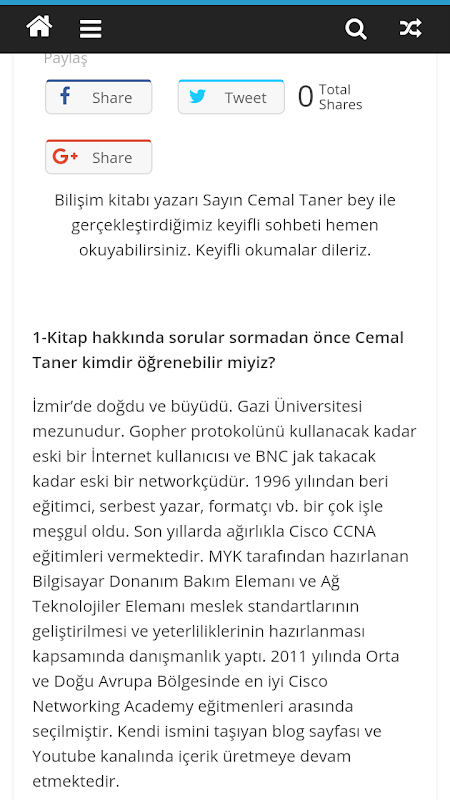 Paylaş

Share

Tweet

0 Total Shares

Share

Bilişim kitabı yazarı Sayın Cemal Taner bey ile gerçekleştirdiğimiz keyifli sohbeti hemen okuyabilirsiniz. Keyifli okumalar dileriz.

1-Kitap hakkında sorular sormadan önce Cemal Taner kimdir öğrenebilir miyiz?

İzmir'de doğdu ve büyüdü. Gazi Üniversitesi mezunudur. Gopher protokolünü kullanacak kadar eski bir İnternet kullanıcısı ve BNC jak takacak kadar eski bir networkçüdür. 1996 yılından beri eğitimci, serbest yazar, formatçı vb. bir çok işle meşgul oldu. Son yıllarda ağırlıkla Cisco CCNA eğitimleri vermektedir. MYK tarafından hazırlanan Bilgisayar Donanım Bakım Elemanı ve Ağ Teknolojiler Elemanı meslek standartlarının geliştirilmesi ve yeterliliklerinin hazırlanması kapsamında danışmanlık yaptı. 2011 yılında Orta ve Doğu Avrupa Bölgesinde en iyi Cisco Networking Academy eğitmenleri arasında seçilmiştir. Kendi ismini taşıyan blog sayfası ve Youtube kanalında içerik üretmeye devam etmektedir.